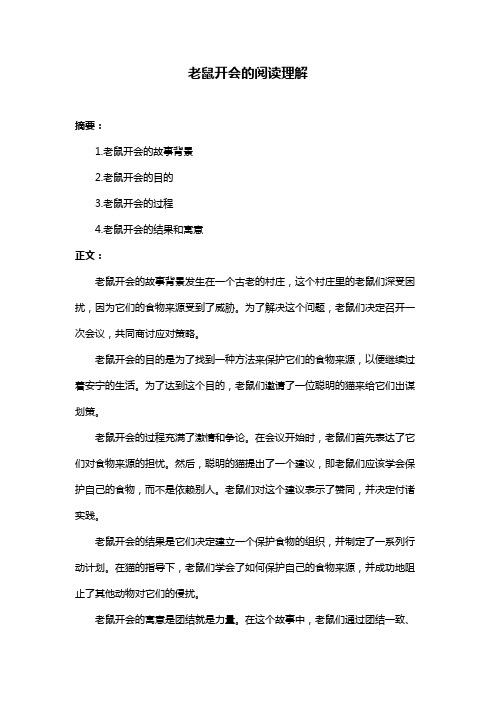 老鼠开会的阅读理解

摘要：

1.老鼠开会的故事背景

2.老鼠开会的目的

3.老鼠开会的过程

4.老鼠开会的结果和寓意

正文：

老鼠开会的故事背景发生在一个古老的村庄，这个村庄里的老鼠们深受困扰，因为它们的食物来源受到了威胁。为了解决这个问题，老鼠们决定召开一次会议，共同商讨应对策略。

老鼠开会的目的是为了找到一种方法来保护它们的食物来源，以便继续过着安宁的生活。为了达到这个目的，老鼠们邀请了一位聪明的猫来给它们出谋划策。

老鼠开会的过程充满了激情和争论。在会议开始时，老鼠们首先表达了它们对食物来源的担忧。然后，聪明的猫提出了一个建议，即老鼠们应该学会保护自己的食物，而不是依赖别人。老鼠们对这个建议表示了赞同，并决定付诸实践。

老鼠开会的结果是它们决定建立一个保护食物的组织，并制定了一系列行动计划。在猫的指导下，老鼠们学会了如何保护自己的食物来源，并成功地阻止了其他动物对它们的侵扰。

老鼠开会的寓意是团结就是力量。在这个故事中，老鼠们通过团结一致、